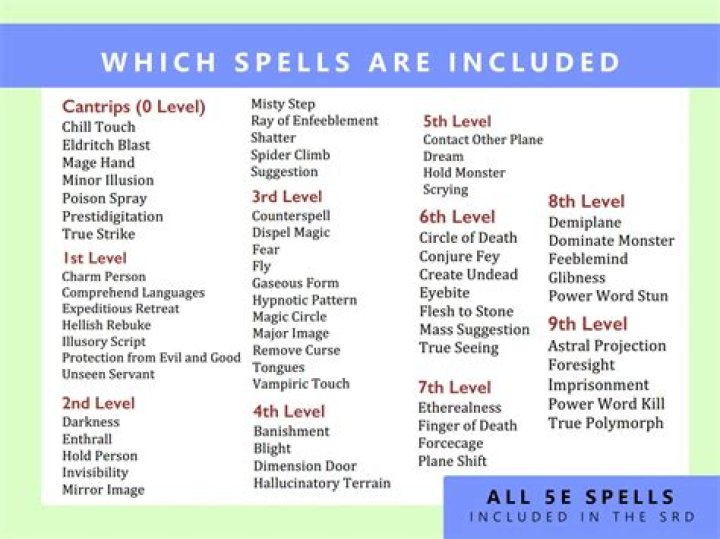 WHICH SPELLS ARE INCLUDED

Cantrips (0 Level)
Chill Touch
Eldritch Blast
Mage Hand
Minor Illusion
Poison Spray
Prestidigitation
True Strike

1st Level
Charm Person
Comprehend Languages
Expeditious Retreat
Hellish Rebuke
Illusory Script
Protection from Evil and Good
Unseen Servant

2nd Level
Darkness
Enthrall
Hold Person
Invisibility
Mirror Image
Misty Step
Ray of Enfeeblement
Shatter
Spider Climb
Suggestion

3rd Level
Counterspell
Dispel Magic
Fear
Fly
Gaseous Form
Hypnotic Pattern
Magic Circle
Major Image
Remove Curse
Tongues
Vampiric Touch

4th Level
Banishment
Blight
Dimension Door
Hallucinatory Terrain

5th Level
Contact Other Plane
Dream
Hold Monster
Scrying

6th Level
Circle of Death
Conjure Fey
Create Undead
Eyebite
Flesh to Stone
Mass Suggestion
True Seeing

7th Level
Etherealness
Finger of Death
Forcecage
Plane Shift

8th Level
Demiplane
Dominate Monster
Feeblemind
Glibness
Power Word Stun

9th Level
Astral Projection
Foresight
Imprisonment
Power Word Kill
True Polymorph

ALL 5E SPELLS
INCLUDED IN THE SRD